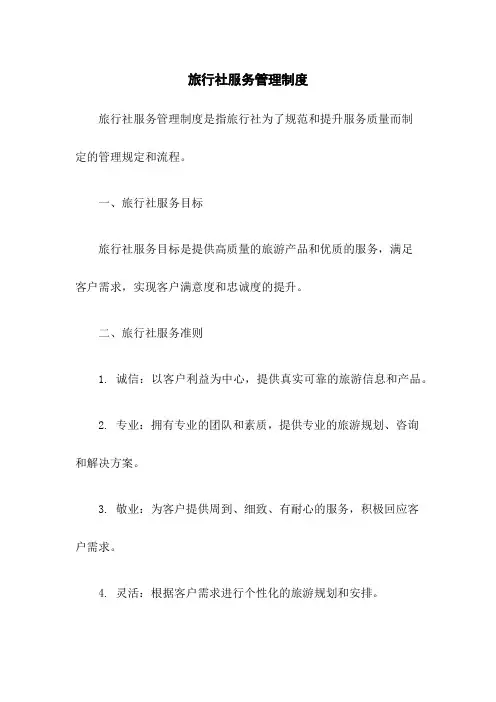 旅行社服务管理制度

旅行社服务管理制度是指旅行社为了规范和提升服务质量而制定的管理规定和流程。

一、旅行社服务目标

旅行社服务目标是提供高质量的旅游产品和优质的服务，满足客户需求，实现客户满意度和忠诚度的提升。

二、旅行社服务准则

1. 诚信：以客户利益为中心，提供真实可靠的旅游信息和产品。

2. 专业：拥有专业的团队和素质，提供专业的旅游规划、咨询和解决方案。

3. 敬业：为客户提供周到、细致、有耐心的服务，积极回应客户需求。

4. 灵活：根据客户需求进行个性化的旅游规划和安排。